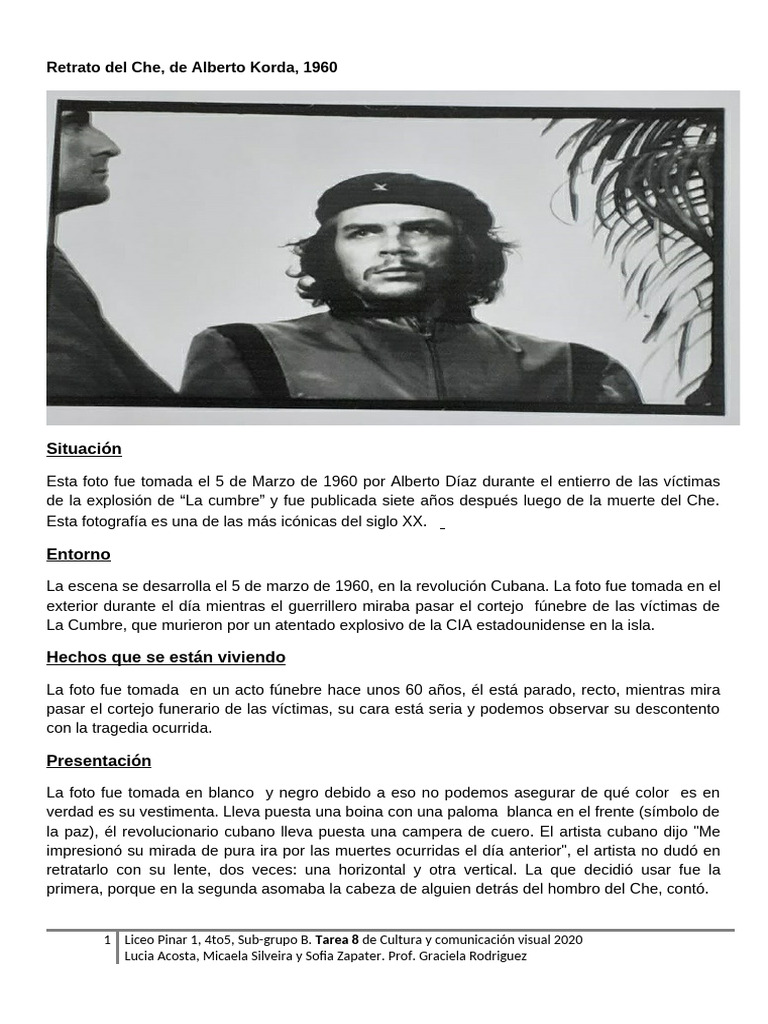 Retrato del Che, de Alberto Korda, 1960

Situación

Esta foto fue tomada el 5 de Marzo de 1960 por Alberto Díaz durante el entierro de las víctimas de la explosión de “La cumbre” y fue publicada siete años después luego de la muerte del Che. Esta fotografía es una de las más icónicas del siglo XX.

Entorno

La escena se desarrolla el 5 de marzo de 1960, en la revolución Cubana. La foto fue tomada en el exterior durante el día mientras el guerrillero miraba pasar el cortejo fúnebre de las víctimas de La Cumbre, que murieron por un atentado explosivo de la CIA estadounidense en la isla.

Hechos que se están viviendo

La foto fue tomada en un acto fúnebre hace unos 60 años, él está parado, recto, mientras mira pasar el cortejo funerario de las víctimas, su cara está seria y podemos observar su descontento con la tragedia ocurrida.

Presentación

La foto fue tomada en blanco y negro debido a eso no podemos asegurar de qué color es en verdad es su vestimenta. Lleva puesta una boina con una paloma blanca en el frente (símbolo de la paz), él revolucionario cubano lleva puesta una campera de cuero. El artista cubano dijo "Me impresionó su mirada de pura ira por las muertes ocurridas el día anterior", el artista no dudó en retratarlo con su lente, dos veces: una horizontal y otra vertical. La que decidió usar fue la primera, porque en la segunda asomaba la cabeza de alguien detrás del hombro del Che, contó.

1 Liceo Pinar 1, 4to5, Sub-grupo B. Tarea 8 de Cultura y comunicación visual 2020
Lucia Acosta, Micaela Silveira y Sofia Zapater. Prof. Graciela Rodriguez